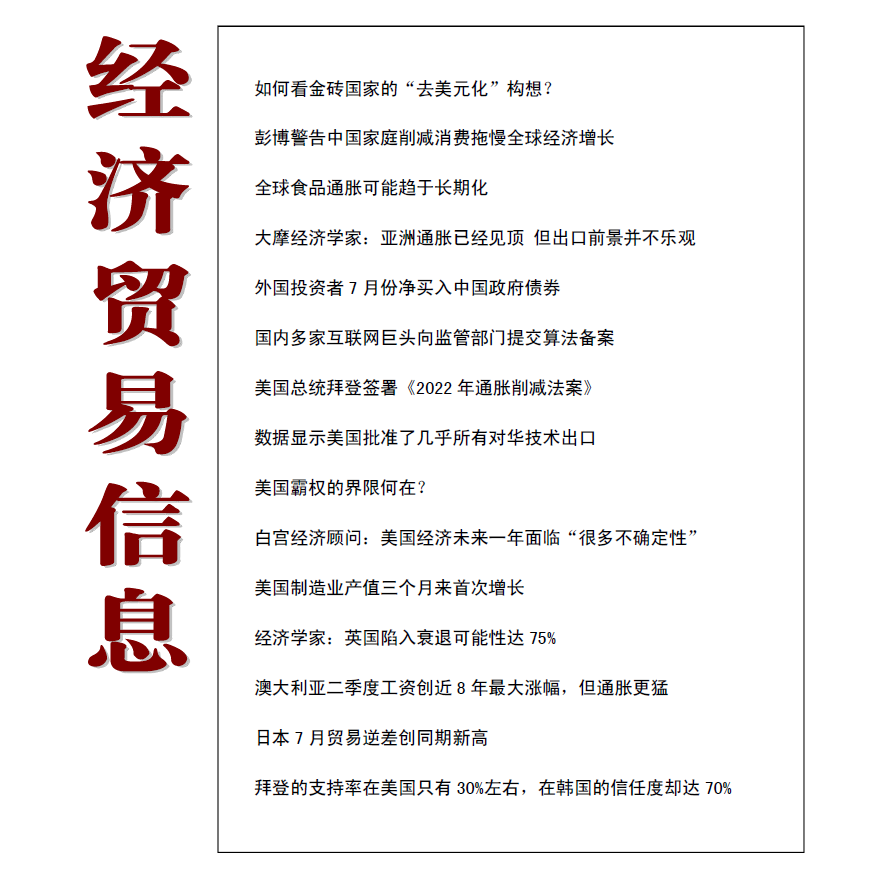 经济贸易信息

如何看金砖国家的“去美元化”构想？

彭博警告中国家庭削减消费拖慢全球经济增长

全球食品通胀可能趋于长期化

大摩经济学家：亚洲通胀已经见顶 但出口前景并不乐观

外国投资者 7 月份净买入中国政府债券

国内多家互联网巨头向监管部门提交算法备案

美国总统拜登签署《2022 年通胀削减法案》

数据显示美国批准了几乎所有对华技术出口

美国霸权的界限何在？

白宫经济顾问：美国经济未来一年面临“很多不确定性”

美国制造业产值三个月来首次增长

经济学家：英国陷入衰退可能性达 75%

澳大利亚二季度工资创近 8 年最大涨幅，但通胀更猛

日本 7 月贸易逆差创同期新高

拜登的支持率在美国只有 30%左右，在韩国的信任度却达 70%